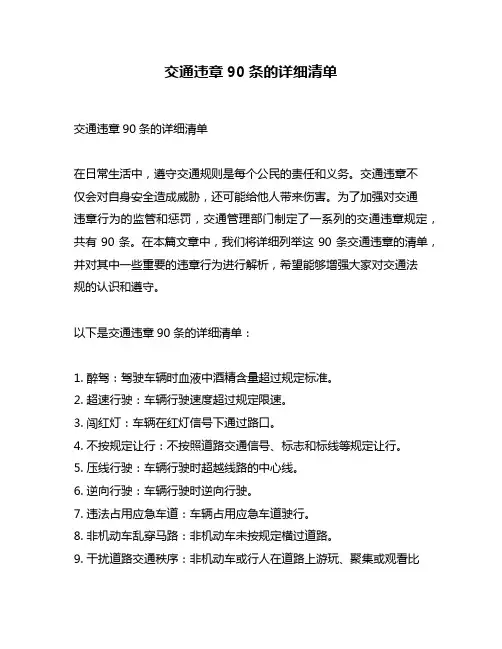 交通违章 90 条的详细清单

交通违章 90 条的详细清单

在日常生活中，遵守交通规则是每个公民的责任和义务。交通违章不仅会对自身安全造成威胁，还可能给他人带来伤害。为了加强对交通违章行为的监管和惩罚，交通管理部门制定了一系列的交通违章规定，共有 90 条。在本篇文章中，我们将详细列举这 90 条交通违章的清单，并对其中一些重要的违章行为进行解析，希望能够增强大家对交通法规的认识和遵守。

以下是交通违章 90 条的详细清单：

1. 醉驾：驾驶车辆时血液中酒精含量超过规定标准。
2. 超速行驶：车辆行驶速度超过规定限速。
3. 闯红灯：车辆在红灯信号下通过路口。
4. 不按规定让行：不按照道路交通信号、标志和标线等规定让行。
5. 压线行驶：车辆行驶时超越线路的中心线。
6. 逆向行驶：车辆行驶时逆向行驶。
7. 违法占用应急车道：车辆占用应急车道驶行。
8. 非机动车乱穿马路：非机动车未按规定横过道路。
9. 干扰道路交通秩序：非机动车或行人在道路上游玩、聚集或观看比